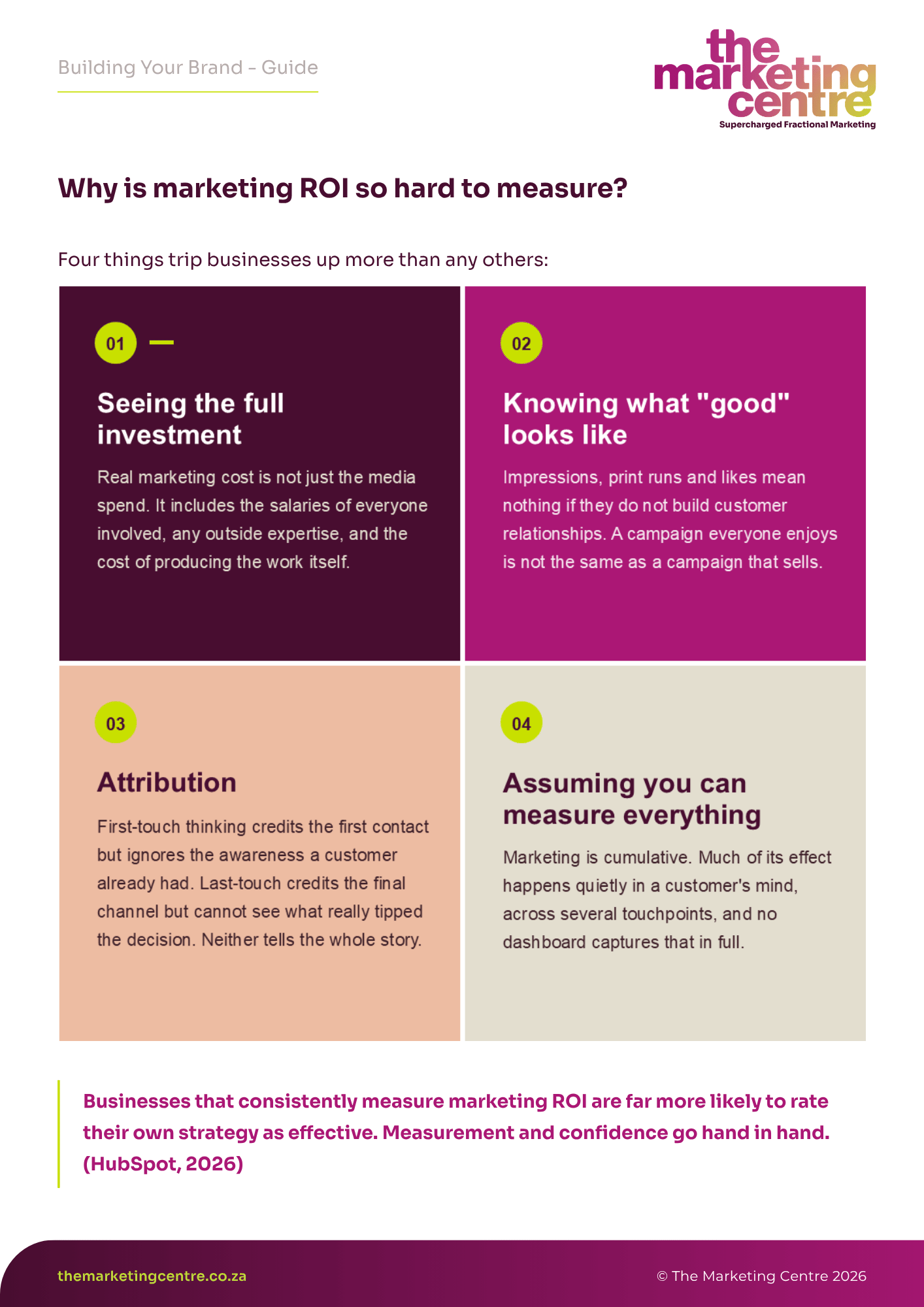 Building Your Brand – Guide

the marketing centre
Supercharged Fractional Marketing

Why is marketing ROI so hard to measure?

Four things trip businesses up more than any others:

01

Seeing the full investment

Real marketing cost is not just the media spend. It includes the salaries of everyone involved, any outside expertise, and the cost of producing the work itself.

02

Knowing what "good" looks like

Impressions, print runs and likes mean nothing if they do not build customer relationships. A campaign everyone enjoys is not the same as a campaign that sells.

03

Attribution

First-touch thinking credits the first contact but ignores the awareness a customer already had. Last-touch credits the final channel but cannot see what really tipped the decision. Neither tells the whole story.

04

Assuming you can measure everything

Marketing is cumulative. Much of its effect happens quietly in a customer's mind, across several touchpoints, and no dashboard captures that in full.

Businesses that consistently measure marketing ROI are far more likely to rate their own strategy as effective. Measurement and confidence go hand in hand. (HubSpot, 2026)

themarketingcentre.co.za

© The Marketing Centre 2026